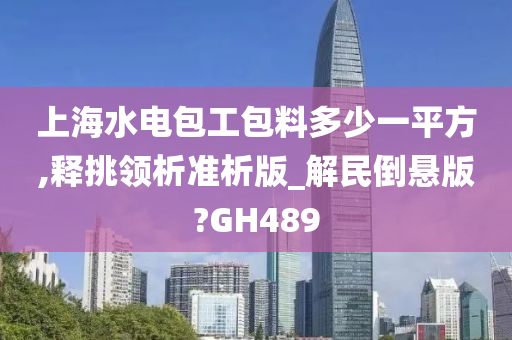 上海水电包工包料多少一平方,释挑领析准析版_解民倒悬版?GH489